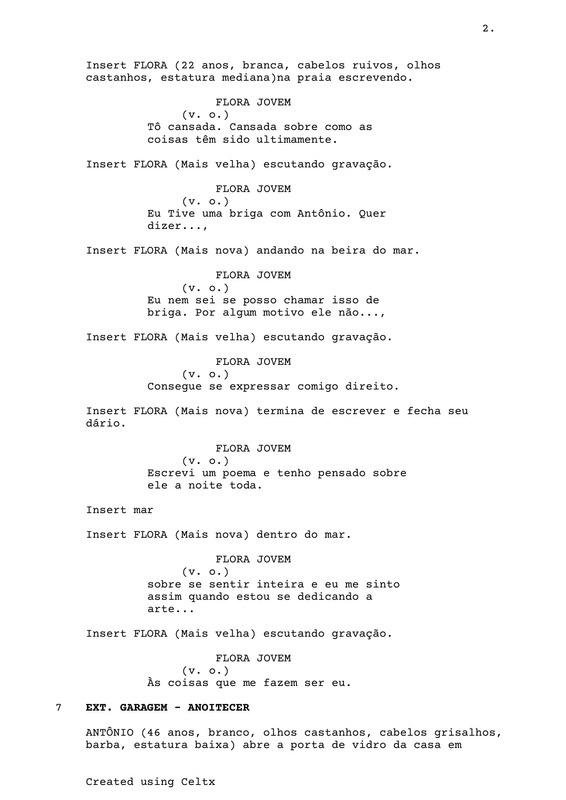 2.

Insert FLORA (22 anos, branca, cabelos ruivos, olhos castanhos, estatura mediana)na praia escrevendo.

FLORA JOVEM
(v. o.)
Tô cansada. Cansada sobre como as coisas têm sido ultimamente.

Insert FLORA (Mais velha) escutando gravação.

FLORA JOVEM
(v. o.)
Eu Tive uma briga com Antônio. Quer dizer...,

Insert FLORA (Mais nova) andando na beira do mar.

FLORA JOVEM
(v. o.)
Eu nem sei se posso chamar isso de briga. Por algum motivo ele não...,

Insert FLORA (Mais velha) escutando gravação.

FLORA JOVEM
(v. o.)
Consegue se expressar comigo direito.

Insert FLORA (Mais nova) termina de escrever e fecha seu dário.

FLORA JOVEM
(v. o.)
Escrevi um poema e tenho pensado sobre ele a noite toda.

Insert mar

Insert FLORA (Mais nova) dentro do mar.

FLORA JOVEM
(v. o.)
sobre se sentir inteira e eu me sinto assim quando estou se dedicando a arte...

Insert FLORA (Mais velha) escutando gravação.

FLORA JOVEM
(v. o.)
Às coisas que me fazem ser eu.

7 EXT. GARAGEM - ANOITECER

ANTÔNIO (46 anos, branco, olhos castanhos, cabelos grisalhos, barba, estatura baixa) abre a porta de vidro da casa em

Created using Celtx